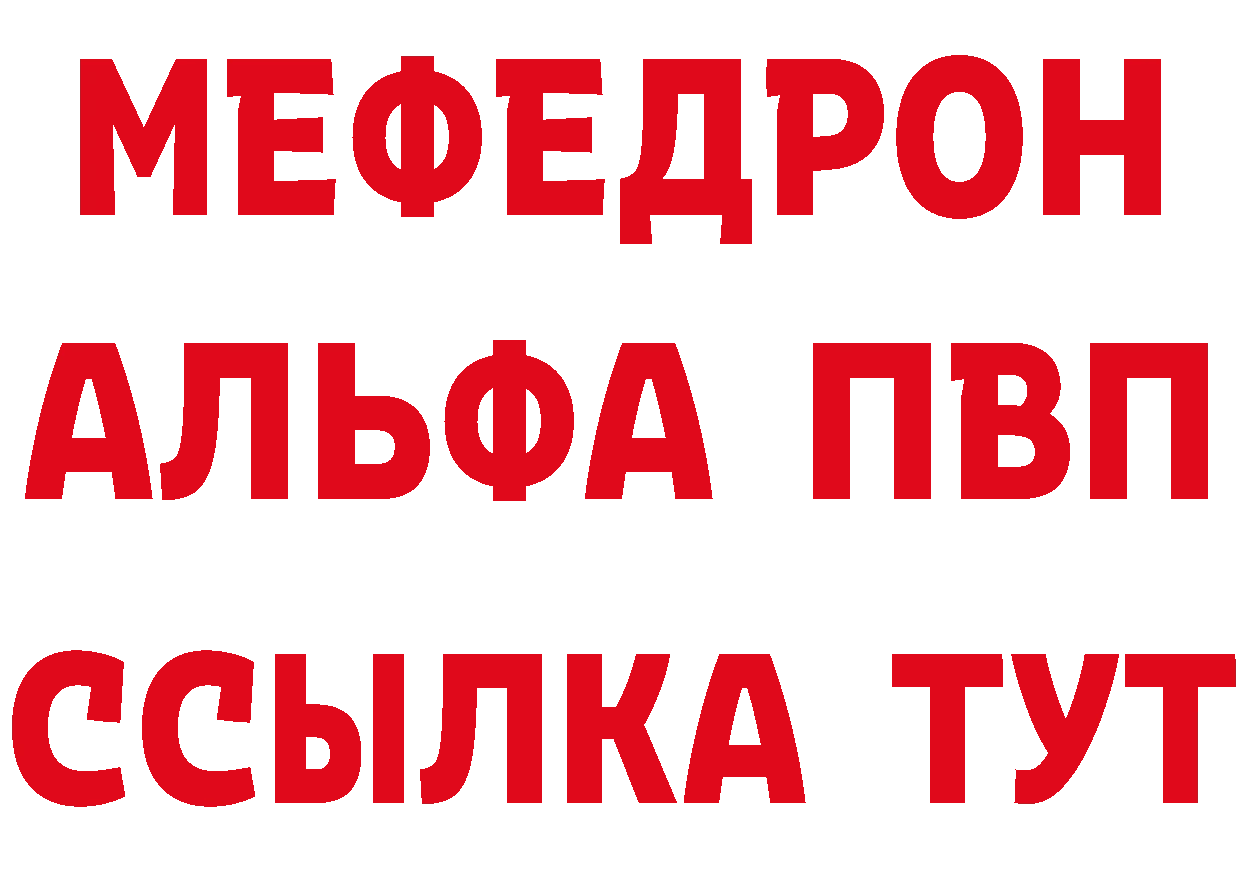 МЕФЕДРОН
АЛЬФА ПВП
ССЫЛКА ТУТ